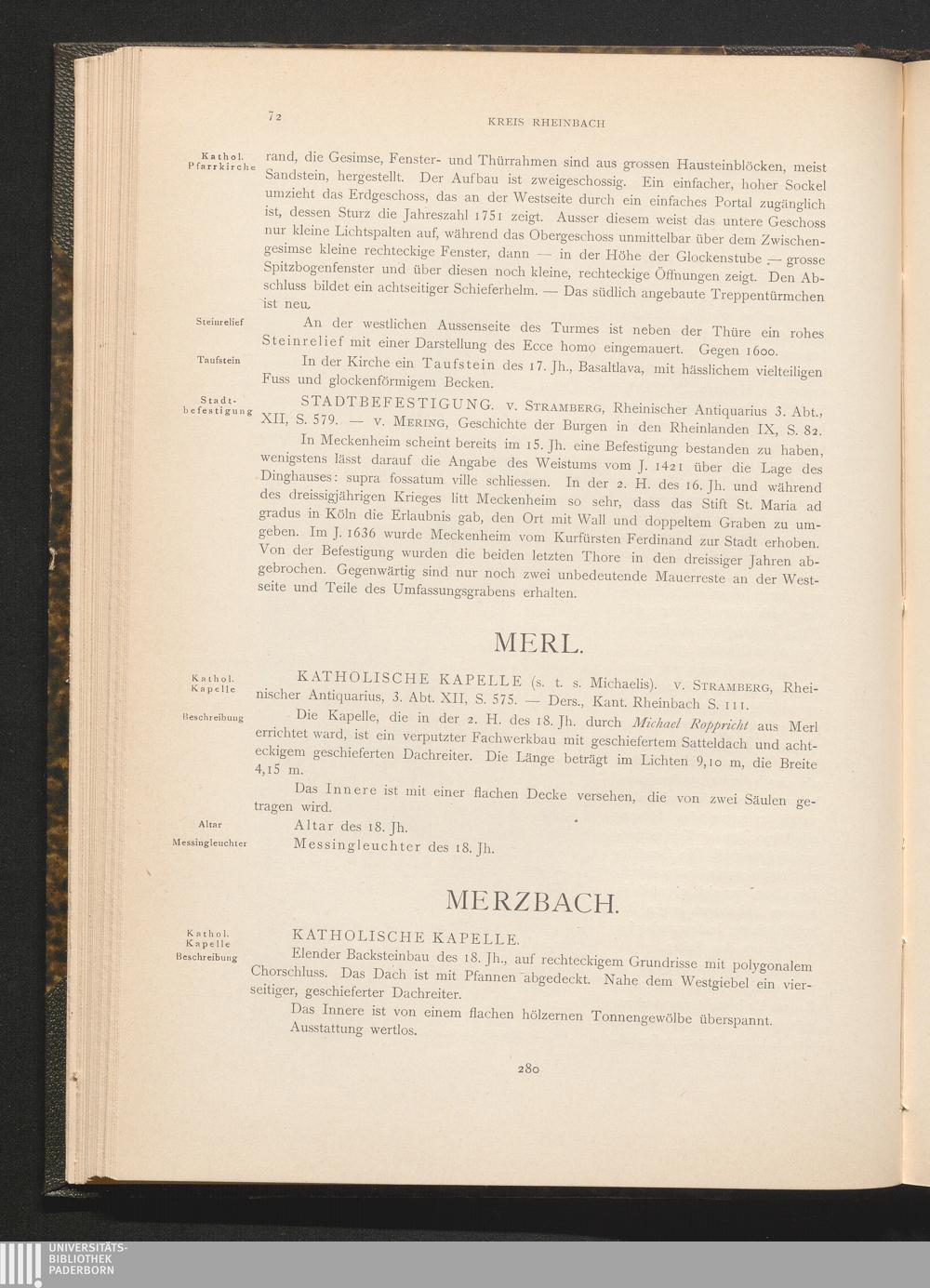 72 KREIS RHEINBACH

Kathol. Pfarrkirche

rand, die Gesimse, Fenster- und Thürrahmen sind aus grossen Hausteinblöcken, meist Sandstein, hergestellt. Der Aufbau ist zweigeschossig. Ein einfacher, hoher Sockel umzieht das Erdgeschoss, das an der Westseite durch ein einfaches Portal zugänglich ist, dessen Sturz die Jahreszahl 1751 zeigt. Ausser diesem weist das untere Geschoss nur kleine Lichtspalten auf, während das Obergeschoss unmittelbar über dem Zwischengesimse kleine rechteckige Fenster, dann — in der Höhe der Glockenstube — grosse Spitzbogenfenster und über diesen noch kleine, rechteckige Öffnungen zeigt. Den Abschluss bildet ein achtseitiger Schieferhelm. — Das südlich angebaute Treppentürmchen ist neu.

Steinrelief

An der westlichen Aussenseite des Turmes ist neben der Thüre ein rohes Steinrelief mit einer Darstellung des Ecce homo eingemauert. Gegen 1600.

Taufstein

In der Kirche ein Taufstein des 17. Jh., Basaltlava, mit hässlichem vielteiligen Fuss und glockenförmigem Becken.

Stadtbefestigung

STADTBEFESTIGUNG. v. Stramberg, Rheinischer Antiquarius 3. Abt., XII, S. 579. — v. Mering, Geschichte der Burgen in den Rheinlanden IX, S. 82.

In Meckenheim scheint bereits im 15. Jh. eine Befestigung bestanden zu haben, wenigstens lässt darauf die Angabe des Weistums vom J. 1421 über die Lage des Dinghauses: supra fossatum ville schliessen. In der 2. H. des 16. Jh. und während des dreissigjährigen Krieges litt Meckenheim so sehr, dass das Stift St. Maria ad gradus in Köln die Erlaubnis gab, den Ort mit Wall und doppeltem Graben zu umgeben. Im J. 1636 wurde Meckenheim vom Kurfürsten Ferdinand zur Stadt erhoben. Von der Befestigung wurden die beiden letzten Thore in den dreissiger Jahren abgebrochen. Gegenwärtig sind nur noch zwei unbedeutende Mauerreste an der Westseite und Teile des Umfassungsgrabens erhalten.

MERL.

Kathol. Kapelle

KATHOLISCHE KAPELLE (s. t. s. Michaelis). v. Stramberg, Rheinischer Antiquarius, 3. Abt. XII, S. 575. — Ders., Kant. Rheinbach S. 111.

Beschreibung

Die Kapelle, die in der 2. H. des 18. Jh. durch Michael Roppricht aus Merl errichtet ward, ist ein verputzter Fachwerkbau mit geschiefertem Satteldach und achteckigem geschieferten Dachreiter. Die Länge beträgt im Lichten 9,10 m, die Breite 4,15 m.

Das Innere ist mit einer flachen Decke versehen, die von zwei Säulen getragen wird.

Altar

Altar des 18. Jh.

Messingleuchter

Messingleuchter des 18. Jh.

MERZBACH.

Kathol. Kapelle

KATHOLISCHE KAPELLE.

Beschreibung

Elender Backsteinbau des 18. Jh., auf rechteckigem Grundrisse mit polygonalem Chorschluss. Das Dach ist mit Pfannen abgedeckt. Nahe dem Westgiebel ein vierseitiger, geschieferter Dachreiter.

Das Innere ist von einem flachen hölzernen Tonnengewölbe überspannt. Ausstattung wertlos.

280

UNIVERSITÄTS-BIBLIOTHEK PADERBORN